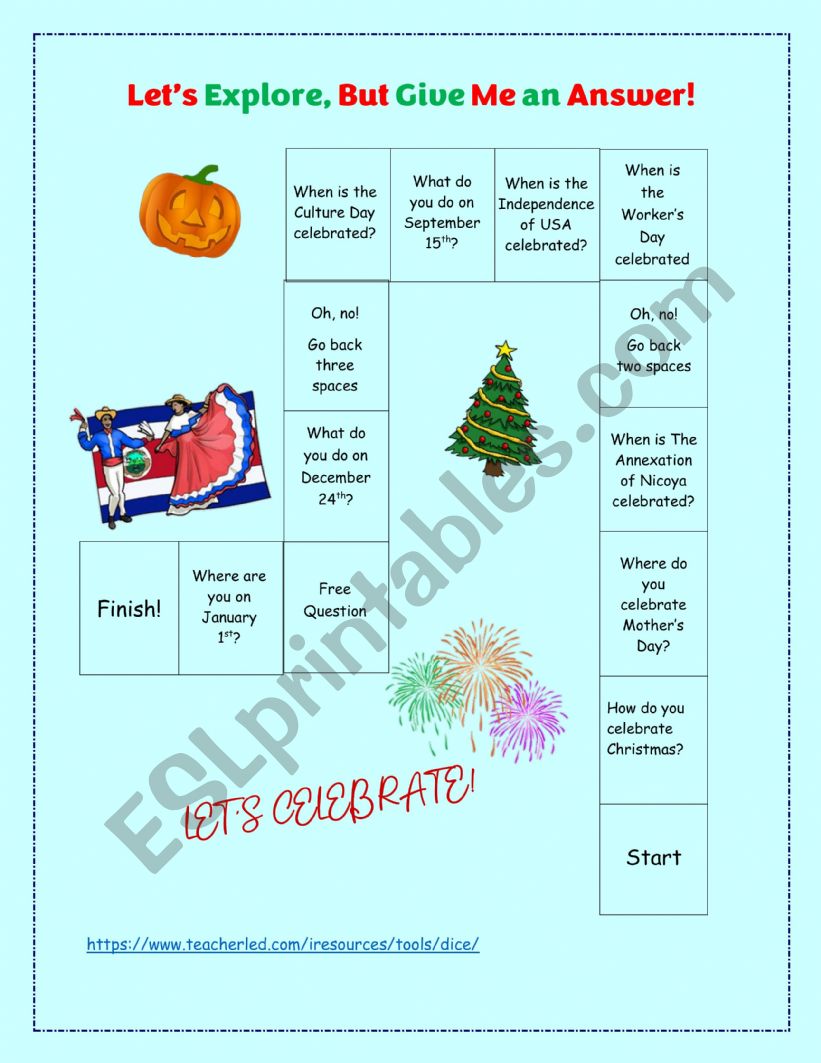 Let's Explore, But Give Me an Answer!

When is the Culture Day celebrated?

What do you do on September 15$^{th}$?

When is the Independence of USA celebrated?

When is the Worker's Day celebrated

Oh, no! Go back three spaces

Oh, no! Go back two spaces

What do you do on December 24$^{th}$?

When is The Annexation of Nicoya celebrated?

Finish!

Where are you on January 1$^{st}$?

Free Question

Where do you celebrate Mother's Day?

How do you celebrate Christmas?

LET'S CELEBRATE!

Start

ESLprintables.com

https://www.teacherled.com/iresources/tools/dice/